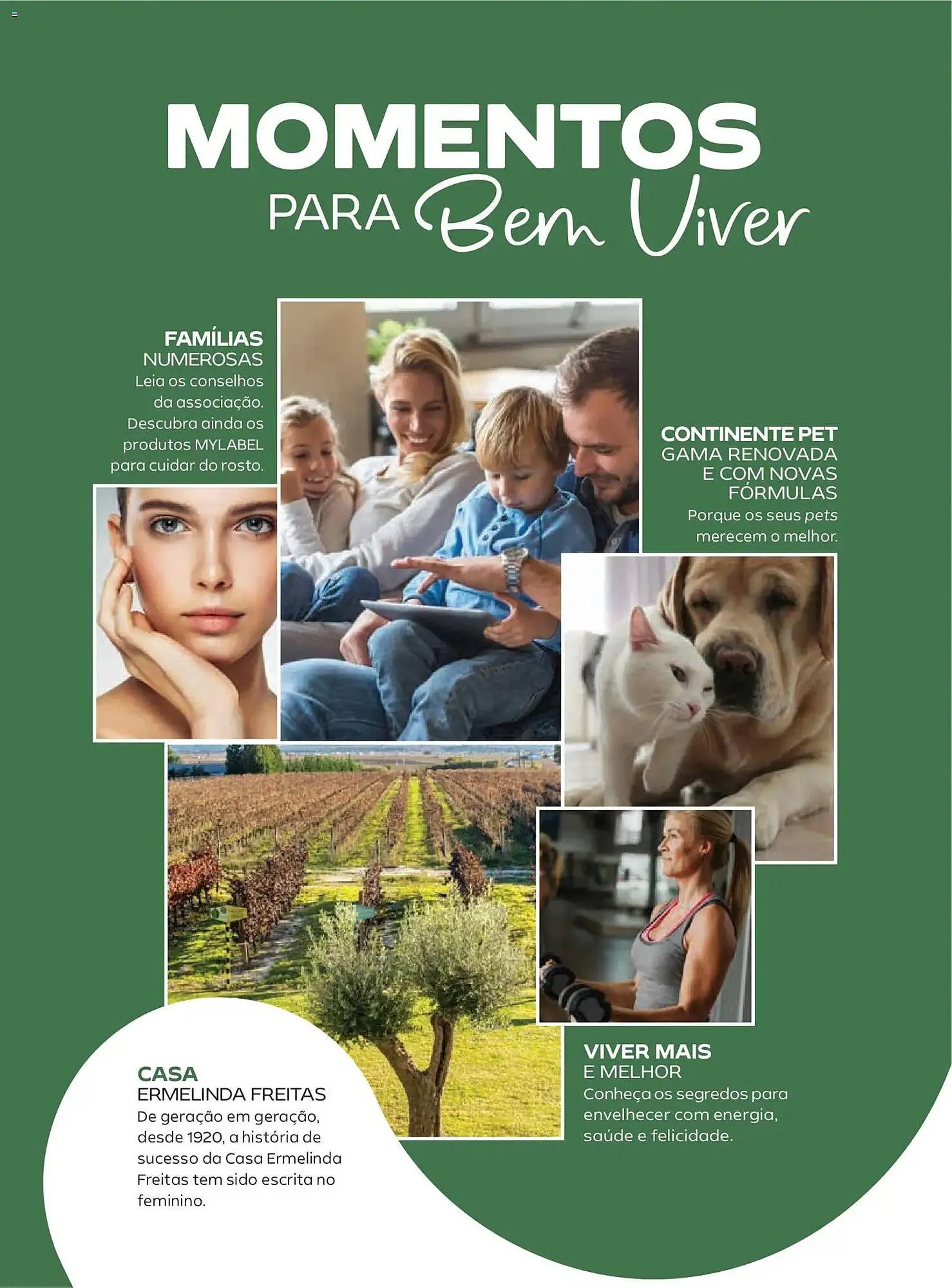 MOMENTOS PARA Bem Viver

FAMÍLIAS NUMEROSAS
Leia os conselhos da associação. Descubra ainda os produtos MYLABEL para cuidar do rosto.

CONTINENTE PET
GAMA RENOVADA E COM NOVAS FÓRMULAS
Porque os seus pets merecem o melhor.

CASA
ERMELINDA FREITAS
De geração em geração, desde 1920, a história de sucesso da Casa Ermelinda Freitas tem sido escrita no feminino.

VIVER MAIS
E MELHOR
Conheça os segredos para envelhecer com energia, saúde e felicidade.